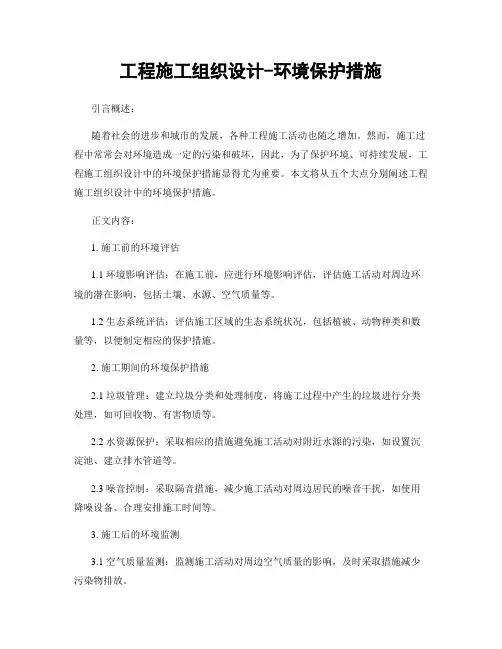 工程施工组织设计-环境保护措施

引言概述：

随着社会的进步和城市的发展，各种工程施工活动也随之增加。然而，施工过程中常常会对环境造成一定的污染和破坏，因此，为了保护环境、可持续发展，工程施工组织设计中的环境保护措施显得尤为重要。本文将从五个大点分别阐述工程施工组织设计中的环境保护措施。

正文内容：

1. 施工前的环境评估

1.1 环境影响评估：在施工前，应进行环境影响评估，评估施工活动对周边环境的潜在影响，包括土壤、水源、空气质量等。

1.2 生态系统评估：评估施工区域的生态系统状况，包括植被、动物种类和数量等，以便制定相应的保护措施。

2. 施工期间的环境保护措施

2.1 垃圾管理：建立垃圾分类和处理制度，将施工过程中产生的垃圾进行分类处理，如可回收物、有害物质等。

2.2 水资源保护：采取相应的措施避免施工活动对附近水源的污染，如设置沉淀池、建立排水管道等。

2.3 噪音控制：采取隔音措施，减少施工活动对周边居民的噪音干扰，如使用降噪设备、合理安排施工时间等。

3. 施工后的环境监测

3.1 空气质量监测：监测施工活动对周边空气质量的影响，及时采取措施减少污染物排放。